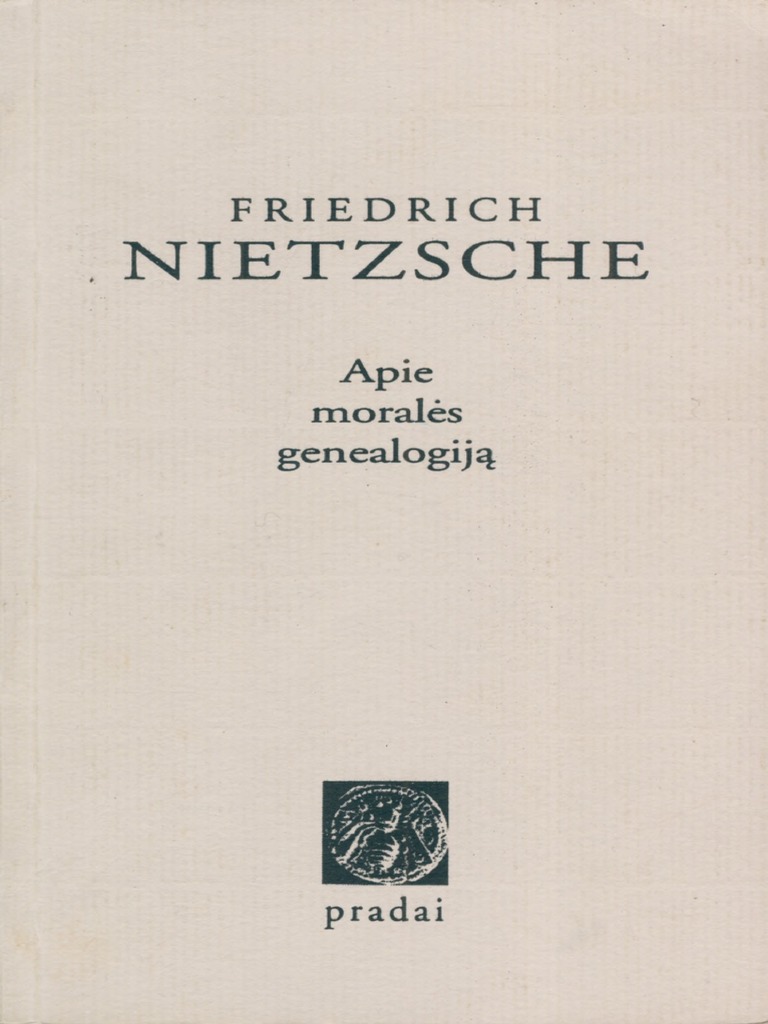 FRIEDRICH
NIETZSCHE

Apie
moralės
genealogiją

pradai